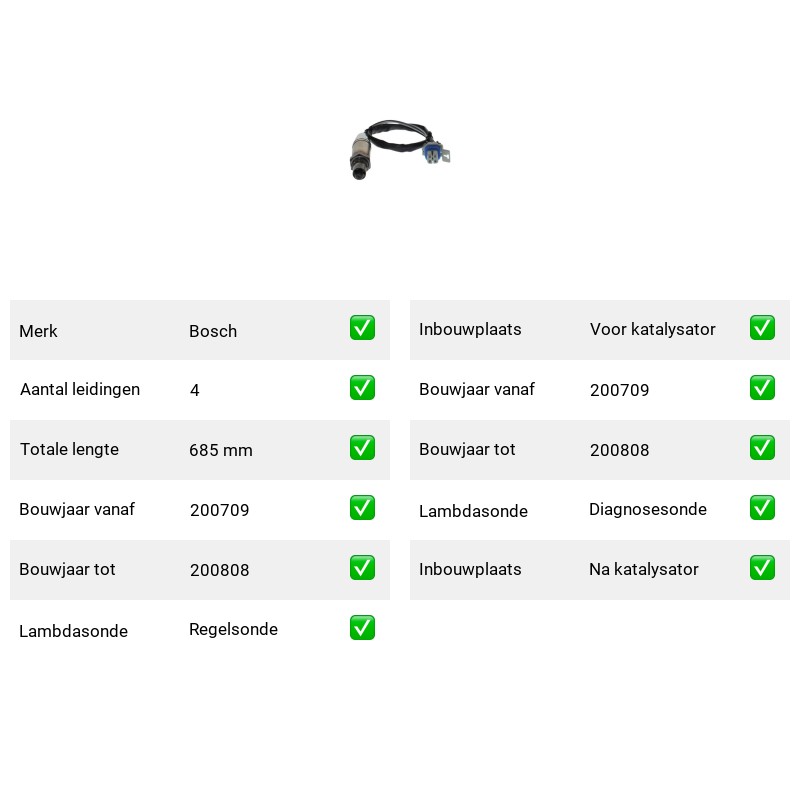 | Merk | Bosch | ✅ |
|---|---|---|
| Aantal leidingen | 4 | ✅ |
| Totale lengte | 685 mm | ✅ |
| Bouwjaar vanaf | 200709 | ✅ |
| Bouwjaar tot | 200808 | ✅ |
| Lambdasonde | Regelsonde | ✅ |

| Inbouwplaats | Voor katalysator | ✅ |
|---|---|---|
| Bouwjaar vanaf | 200709 | ✅ |
| Bouwjaar tot | 200808 | ✅ |
| Lambdasonde | Diagnosesonde | ✅ |
| Inbouwplaats | Na katalysator | ✅ |